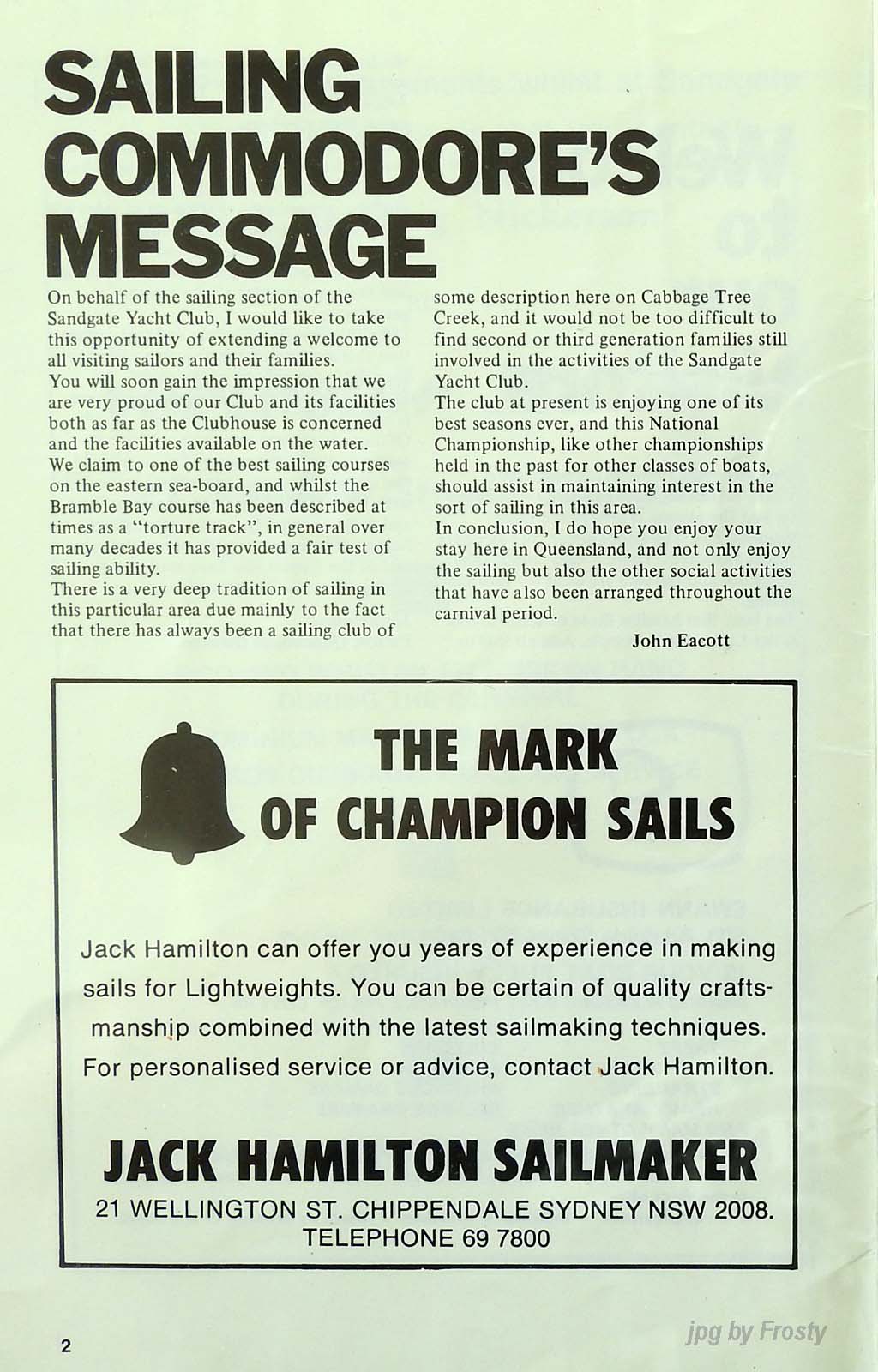 SAILING COMMODORE'S MESSAGE

On behalf of the sailing section of the Sandgate Yacht Club, I would like to take this opportunity of extending a welcome to all visiting sailors and their families.
You will soon gain the impression that we are very proud of our Club and its facilities both as far as the Clubhouse is concerned and the facilities available on the water.
We claim to one of the best sailing courses on the eastern sea-board, and whilst the Bramble Bay course has been described at times as a "torture track", in general over many decades it has provided a fair test of sailing ability.
There is a very deep tradition of sailing in this particular area due mainly to the fact that there has always been a sailing club of some description here on Cabbage Tree Creek, and it would not be too difficult to find second or third generation families still involved in the activities of the Sandgate Yacht Club.
The club at present is enjoying one of its best seasons ever, and this National Championship, like other championships held in the past for other classes of boats, should assist in maintaining interest in the sort of sailing in this area.
In conclusion, I do hope you enjoy your stay here in Queensland, and not only enjoy the sailing but also the other social activities that have also been arranged throughout the carnival period.

John Eacott

THE MARK OF CHAMPION SAILS

Jack Hamilton can offer you years of experience in making sails for Lightweights. You can be certain of quality craftsmanship combined with the latest sailmaking techniques. For personalised service or advice, contact Jack Hamilton.

JACK HAMILTON SAILMAKER
21 WELLINGTON ST. CHIPPENDALE SYDNEY NSW 2008.
TELEPHONE 69 7800

2

jpg by Frosty